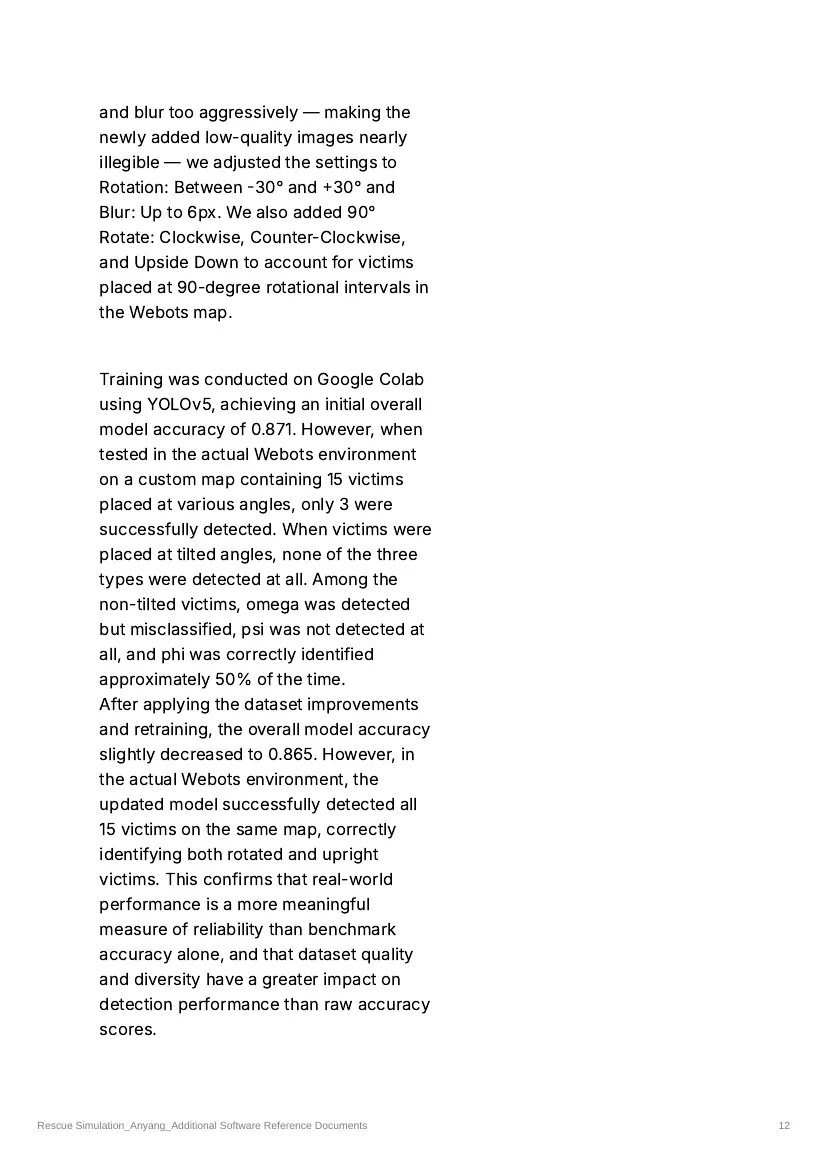 and blur too aggressively — making the newly added low-quality images nearly illegible — we adjusted the settings to Rotation: Between -30° and +30° and Blur: Up to 6px. We also added 90° Rotate: Clockwise, Counter-Clockwise, and Upside Down to account for victims placed at 90-degree rotational intervals in the Webots map.

Training was conducted on Google Colab using YOLOv5, achieving an initial overall model accuracy of 0.871. However, when tested in the actual Webots environment on a custom map containing 15 victims placed at various angles, only 3 were successfully detected. When victims were placed at tilted angles, none of the three types were detected at all. Among the non-tilted victims, omega was detected but misclassified, psi was not detected at all, and phi was correctly identified approximately 50% of the time.

After applying the dataset improvements and retraining, the overall model accuracy slightly decreased to 0.865. However, in the actual Webots environment, the updated model successfully detected all 15 victims on the same map, correctly identifying both rotated and upright victims. This confirms that real-world performance is a more meaningful measure of reliability than benchmark accuracy alone, and that dataset quality and diversity have a greater impact on detection performance than raw accuracy scores.

Rescue Simulation_Anyang_Additional Software Reference Documents

12